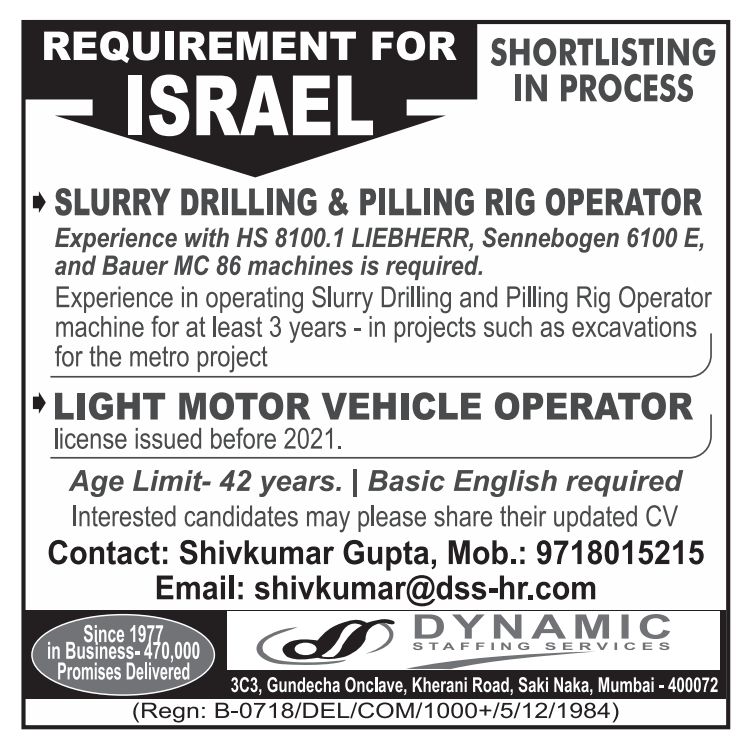 REQUIREMENT FOR ISRAEL

SHORTLISTING IN PROCESS

SLURRY DRILLING & PILLING RIG OPERATOR

Experience with HS 8100.1 LIEBHERR, Sennebogen 6100 E, and Bauer MC 86 machines is required.

Experience in operating Slurry Drilling and Pilling Rig Operator machine for at least 3 years - in projects such as excavations for the metro project

LIGHT MOTOR VEHICLE OPERATOR

license issued before 2021.

Age Limit- 42 years. | Basic English required

Interested candidates may please share their updated CV

Contact: Shivkumar Gupta, Mob.: 9718015215

Email: shivkumar@dss-hr.com

Since 1977 in Business- 470,000 Promises Delivered

DYNAMIC STAFFING SERVICES

3C3, Gundecha Onclave, Kherani Road, Saki Naka, Mumbai - 400072

(Regn: B-0718/DEL/COM/1000+/5/12/1984)